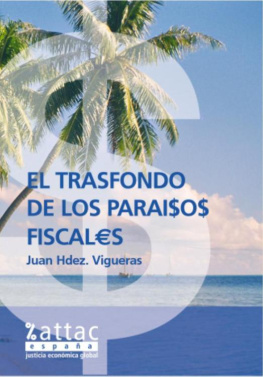 EL TRASFONDO DE LOS PARAI$O$ FISCAL€S

Juan Hdez. Vigueras

%attac
españa
justicia económica global